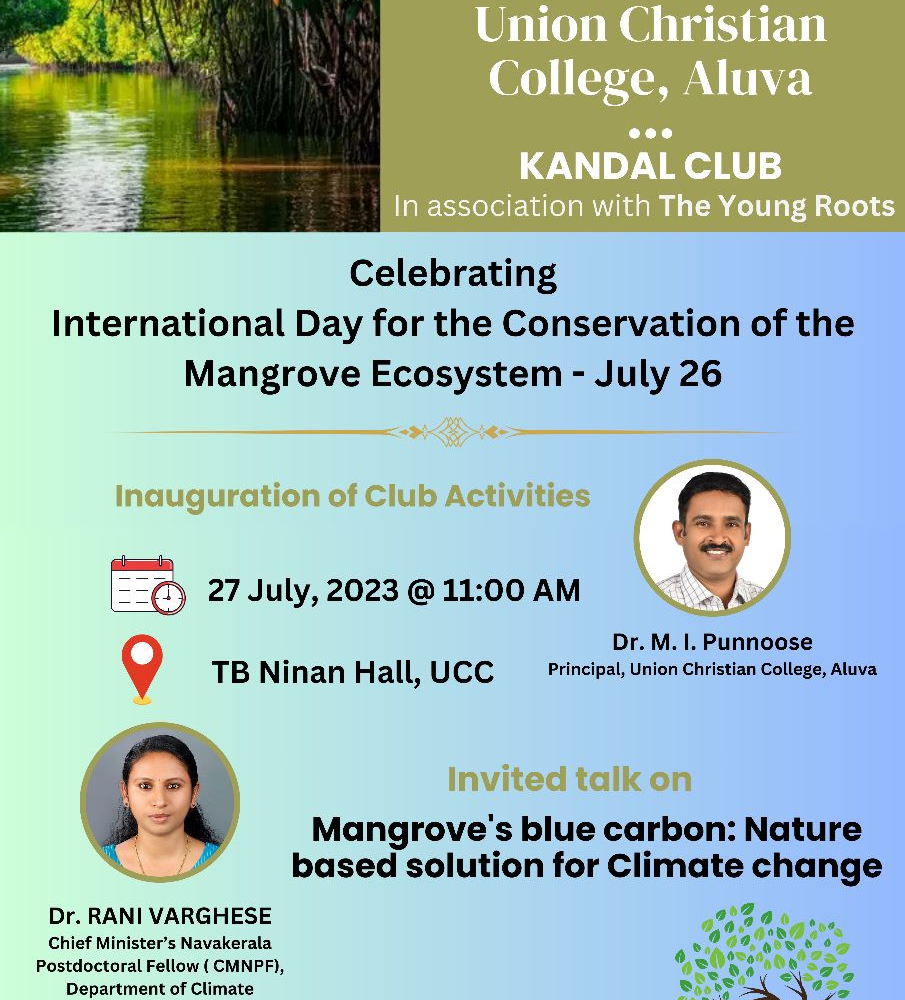 Union Christian College, Aluva

KANDAL CLUB

In association with The Young Roots

Celebrating
International Day for the Conservation of the Mangrove Ecosystem - July 26

Inauguration of Club Activities

27 July, 2023 @ 11:00 AM

TB Ninan Hall, UCC

Dr. M. I. Punnoose
Principal, Union Christian College, Aluva

Invited talk on

Mangrove's blue carbon: Nature based solution for Climate change

Dr. RANI VARGHESE
Chief Minister's Navakerala Postdoctoral Fellow ( CMNPF), Department of Climate